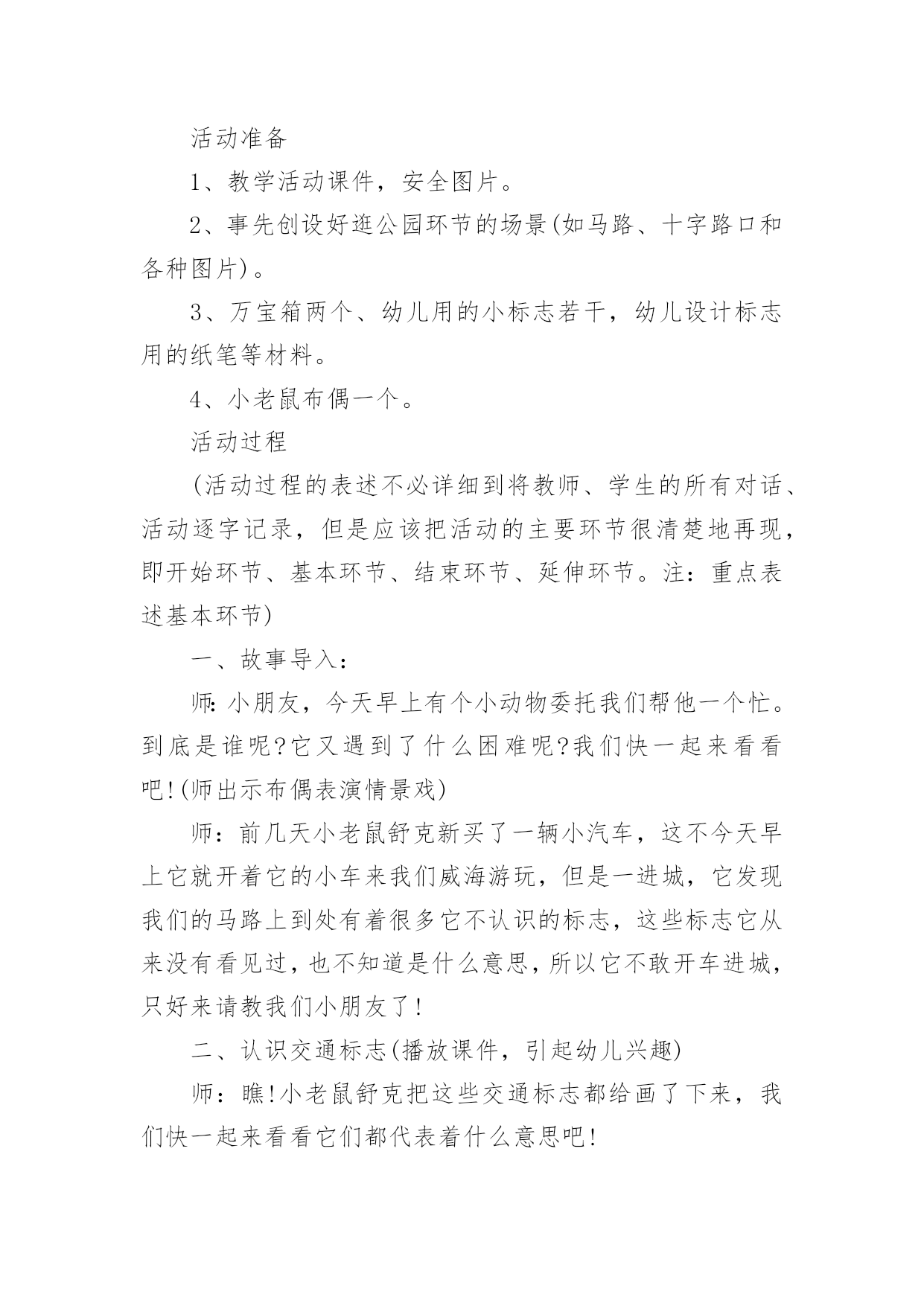 活动准备

1、教学活动课件，安全图片。

2、事先创设好逛公园环节的场景(如马路、十字路口和各种图片)。

3、万宝箱两个、幼儿用的小标志若干，幼儿设计标志用的纸笔等材料。

4、小老鼠布偶一个。

活动过程

(活动过程的表述不必详细到将教师、学生的所有对话、活动逐字记录，但是应该把活动的主要环节很清楚地再现，即开始环节、基本环节、结束环节、延伸环节。注：重点表述基本环节)

一、故事导入：

师:小朋友，今天早上有个小动物委托我们帮他一个忙。到底是谁呢?它又遇到了什么困难呢?我们快一起来看看吧!(师出示布偶表演情景戏)

师：前几天小老鼠舒克新买了一辆小汽车，这不今天早上它就开着它的小车来我们威海游玩，但是一进城，它发现我们的马路上到处有着很多它不认识的标志，这些标志它从来没有看见过，也不知道是什么意思，所以它不敢开车进城，只好来请教我们小朋友了!

二、认识交通标志(播放课件，引起幼儿兴趣)

师：瞧!小老鼠舒克把这些交通标志都给画了下来，我们快一起来看看它们都代表着什么意思吧!